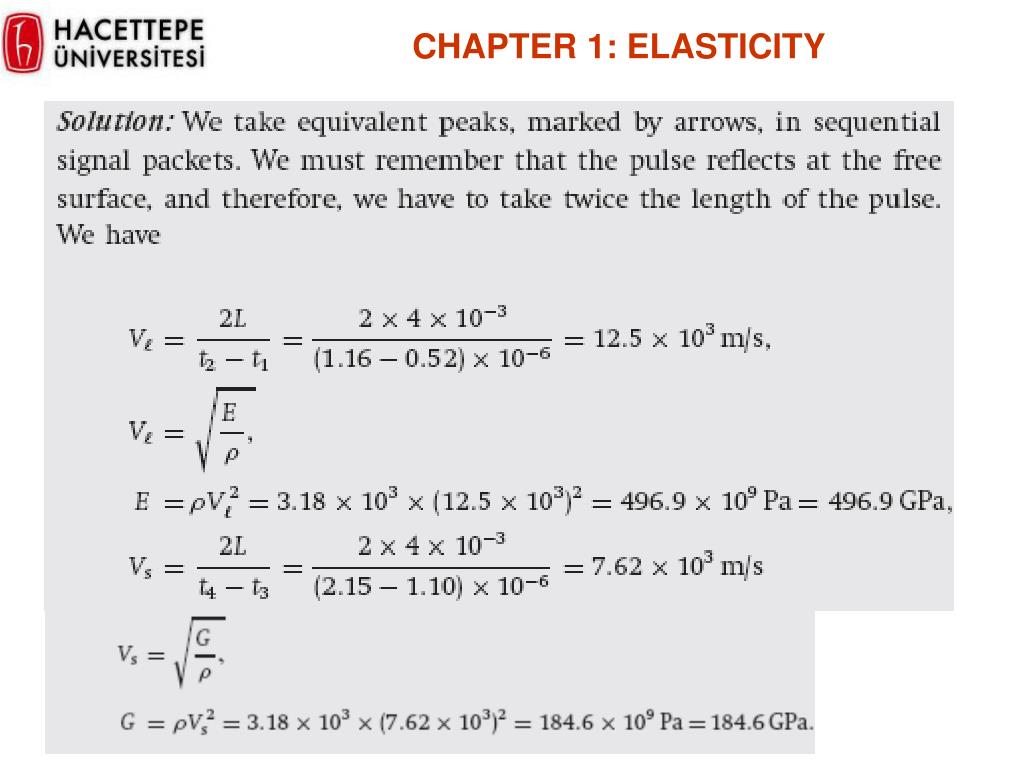 HACETTEPE ÜNİVERSİTESİ

CHAPTER 1: ELASTICITY

Solution: We take equivalent peaks, marked by arrows, in sequential signal packets. We must remember that the pulse reflects at the free surface, and therefore, we have to take twice the length of the pulse. We have

$V_\ell = \frac{2L}{t_2 - t_1} = \frac{2 \times 4 \times 10^{-3}}{(1.16 - 0.52) \times 10^{-6}} = 12.5 \times 10^3$ m/s,

$V_\ell = \sqrt{\frac{E}{\rho}}$,

$E = \rho V_\ell^2 = 3.18 \times 10^3 \times (12.5 \times 10^3)^2 = 496.9 \times 10^9$ Pa $= 496.9$ GPa,

$V_s = \frac{2L}{t_4 - t_3} = \frac{2 \times 4 \times 10^{-3}}{(2.15 - 1.10) \times 10^{-6}} = 7.62 \times 10^3$ m/s

$V_s = \sqrt{\frac{G}{\rho}}$,

$G = \rho V_s^2 = 3.18 \times 10^3 \times (7.62 \times 10^3)^2 = 184.6 \times 10^9$ Pa $= 184.6$ GPa.